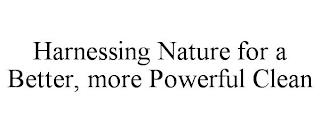 Harnessing Nature for a Better, more Powerful Clean